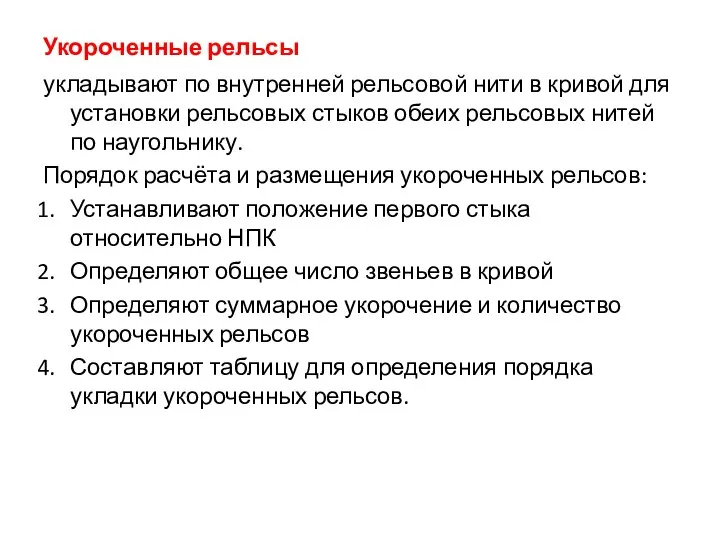 Укороченные рельсы

укладывают по внутренней рельсовой нити в кривой для установки рельсовых стыков обеих рельсовых нитей по наугольнику.

Порядок расчёта и размещения укороченных рельсов:

1. Устанавливают положение первого стыка относительно НПК
2. Определяют общее число звеньев в кривой
3. Определяют суммарное укорочение и количество укороченных рельсов
4. Составляют таблицу для определения порядка укладки укороченных рельсов.